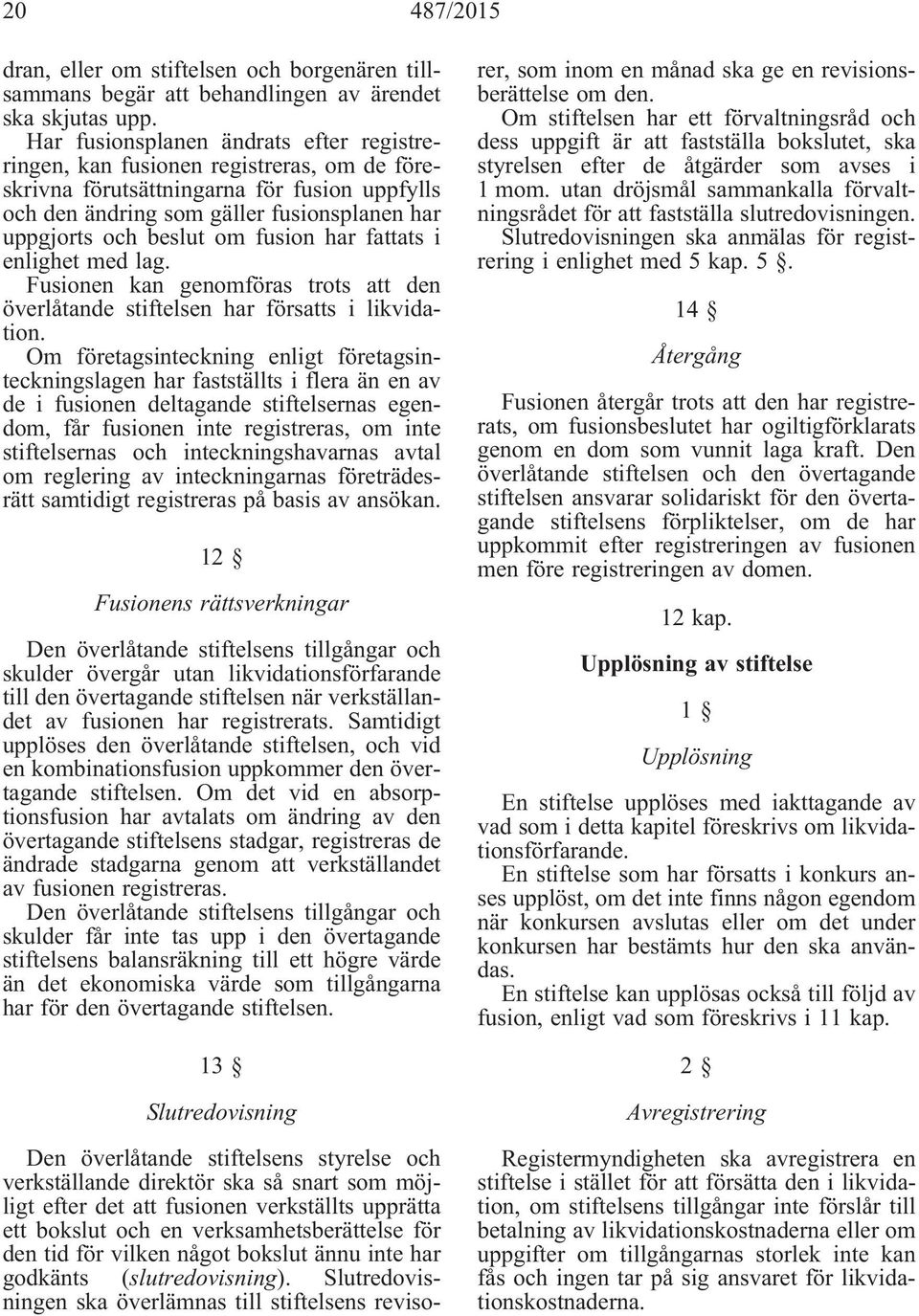 20 487/2015

dran, eller om stiftelsen och borgenären tillsammans begär att behandlingen av ärendet ska skjutas upp.

Har fusionsplanen ändrats efter registreringen, kan fusionen registreras, om de föreskrivna förutsättningarna för fusion uppfylls och den ändring som gäller fusionsplanen har uppgjorts och beslut om fusion har fattats i enlighet med lag.

Fusionen kan genomföras trots att den överlåtande stiftelsen har försatts i likvidation.

Om företagsinteckning enligt företagsinteckningslagen har fastställts i flera än en av de i fusionen deltagande stiftelsernas egendom, får fusionen inte registreras, om inte stiftelsernas och inteckningshavarnas avtal om reglering av inteckningarnas företrädesrätt samtidigt registreras på basis av ansökan.

12 §

Fusionens rättsverkningar

Den överlåtande stiftelsens tillgångar och skulder övergår utan likvidationsförfarande till den övertagande stiftelsen när verkställandet av fusionen har registrerats. Samtidigt upplöses den överlåtande stiftelsen, och vid en kombinationsfusion uppkommer den övertagande stiftelsen. Om det vid en absorptionsfusion har avtalats om ändring av den övertagande stiftelsens stadgar, registreras de ändrade stadgarna genom att verkställandet av fusionen registreras.

Den överlåtande stiftelsens tillgångar och skulder får inte tas upp i den övertagande stiftelsens balansräkning till ett högre värde än det ekonomiska värde som tillgångarna har för den övertagande stiftelsen.

13 §

Slutredovisning

Den överlåtande stiftelsens styrelse och verkställande direktör ska så snart som möjligt efter det att fusionen verkställts upprätta ett bokslut och en verksamhetsberättelse för den tid för vilken något bokslut ännu inte har godkänts (slutredovisning). Slutredovisningen ska överlämnas till stiftelsens revisorer, som inom en månad ska ge en revisionsberättelse om den.

Om stiftelsen har ett förvaltningsråd och dess uppgift är att fastställa bokslutet, ska styrelsen efter de åtgärder som avses i 1 mom. utan dröjsmål sammankalla förvaltningsrådet för att fastställa slutredovisningen.

Slutredovisningen ska anmälas för registrering i enlighet med 5 kap. 5 §.

14 §

Återgång

Fusionen återgår trots att den har registrerats, om fusionsbeslutet har ogiltigförklarats genom en dom som vunnit laga kraft. Den överlåtande stiftelsen och den övertagande stiftelsen ansvarar solidariskt för den övertagande stiftelsens förpliktelser, om de har uppkommit efter registreringen av fusionen men före registreringen av domen.

12 kap.

Upplösning av stiftelse

1 §

Upplösning

En stiftelse upplöses med iakttagande av vad som i detta kapitel föreskrivs om likvidationsförfarande.

En stiftelse som har försatts i konkurs anses upplöst, om det inte finns någon egendom när konkursen avslutas eller om det under konkursen har bestämts hur den ska användas.

En stiftelse kan upplösas också till följd av fusion, enligt vad som föreskrivs i 11 kap.

2 §

Avregistrering

Registermyndigheten ska avregistrera en stiftelse i stället för att försätta den i likvidation, om stiftelsens tillgångar inte förslår till betalning av likvidationskostnaderna eller om uppgifter om tillgångarnas storlek inte kan fås och ingen tar på sig ansvaret för likvidationskostnaderna.